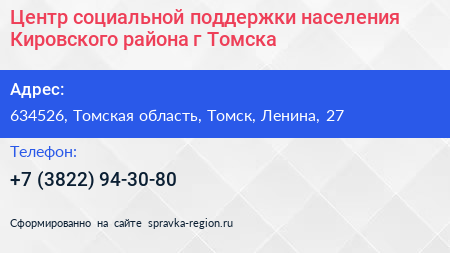 Центр социальной поддержки населения Кировского района г Томска

Адрес:
634526, Томская область, Томск, Ленина, 27

Телефон:
+7 (3822) 94-30-80

Сформированно на сайте spravka-region.ru